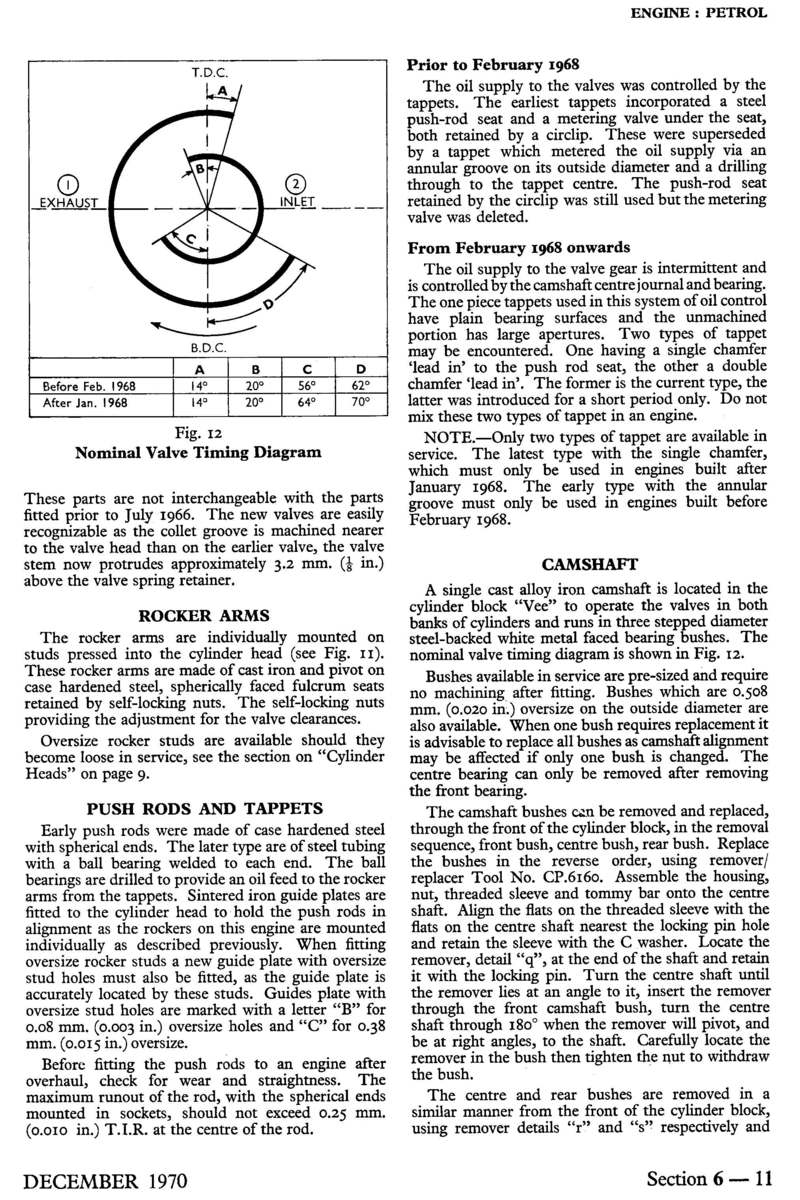 ENGINE : PETROL

T.D.C.

A

B

1 EXHAUST

2 INLET

C

D

B.D.C.

| | A | B | C | D |
|---|---|---|---|---|
| Before Feb. 1968 | 14° | 20° | 56° | 62° |
| After Jan. 1968 | 14° | 20° | 64° | 70° |

Fig. 12
Nominal Valve Timing Diagram

These parts are not interchangeable with the parts fitted prior to July 1966. The new valves are easily recognizable as the collet groove is machined nearer to the valve head than on the earlier valve, the valve stem now protrudes approximately 3.2 mm. ($\frac{1}{8}$ in.) above the valve spring retainer.

ROCKER ARMS

The rocker arms are individually mounted on studs pressed into the cylinder head (see Fig. 11). These rocker arms are made of cast iron and pivot on case hardened steel, spherically faced fulcrum seats retained by self-locking nuts. The self-locking nuts providing the adjustment for the valve clearances.

Oversize rocker studs are available should they become loose in service, see the section on "Cylinder Heads" on page 9.

PUSH RODS AND TAPPETS

Early push rods were made of case hardened steel with spherical ends. The later type are of steel tubing with a ball bearing welded to each end. The ball bearings are drilled to provide an oil feed to the rocker arms from the tappets. Sintered iron guide plates are fitted to the cylinder head to hold the push rods in alignment as the rockers on this engine are mounted individually as described previously. When fitting oversize rocker studs a new guide plate with oversize stud holes must also be fitted, as the guide plate is accurately located by these studs. Guides plate with oversize stud holes are marked with a letter "B" for 0.08 mm. (0.003 in.) oversize holes and "C" for 0.38 mm. (0.015 in.) oversize.

Before fitting the push rods to an engine after overhaul, check for wear and straightness. The maximum runout of the rod, with the spherical ends mounted in sockets, should not exceed 0.25 mm. (0.010 in.) T.I.R. at the centre of the rod.

Prior to February 1968

The oil supply to the valves was controlled by the tappets. The earliest tappets incorporated a steel push-rod seat and a metering valve under the seat, both retained by a circlip. These were superseded by a tappet which metered the oil supply via an annular groove on its outside diameter and a drilling through to the tappet centre. The push-rod seat retained by the circlip was still used but the metering valve was deleted.

From February 1968 onwards

The oil supply to the valve gear is intermittent and is controlled by the camshaft centre journal and bearing. The one piece tappets used in this system of oil control have plain bearing surfaces and the unmachined portion has large apertures. Two types of tappet may be encountered. One having a single chamfer 'lead in' to the push rod seat, the other a double chamfer 'lead in'. The former is the current type, the latter was introduced for a short period only. Do not mix these two types of tappet in an engine.

NOTE.—Only two types of tappet are available in service. The latest type with the single chamfer, which must only be used in engines built after January 1968. The early type with the annular groove must only be used in engines built before February 1968.

CAMSHAFT

A single cast alloy iron camshaft is located in the cylinder block "Vee" to operate the valves in both banks of cylinders and runs in three stepped diameter steel-backed white metal faced bearing bushes. The nominal valve timing diagram is shown in Fig. 12.

Bushes available in service are pre-sized and require no machining after fitting. Bushes which are 0.508 mm. (0.020 in.) oversize on the outside diameter are also available. When one bush requires replacement it is advisable to replace all bushes as camshaft alignment may be affected if only one bush is changed. The centre bearing can only be removed after removing the front bearing.

The camshaft bushes can be removed and replaced, through the front of the cylinder block, in the removal sequence, front bush, centre bush, rear bush. Replace the bushes in the reverse order, using remover/replacer Tool No. CP.6160. Assemble the housing, nut, threaded sleeve and tommy bar onto the centre shaft. Align the flats on the threaded sleeve with the flats on the centre shaft nearest the locking pin hole and retain the sleeve with the C washer. Locate the remover, detail "q", at the end of the shaft and retain it with the locking pin. Turn the centre shaft until the remover lies at an angle to it, insert the remover through the front camshaft bush, turn the centre shaft through 180° when the remover will pivot, and be at right angles, to the shaft. Carefully locate the remover in the bush then tighten the nut to withdraw the bush.

The centre and rear bushes are removed in a similar manner from the front of the cylinder block, using remover details "r" and "s" respectively and

DECEMBER 1970

Section 6 — 11